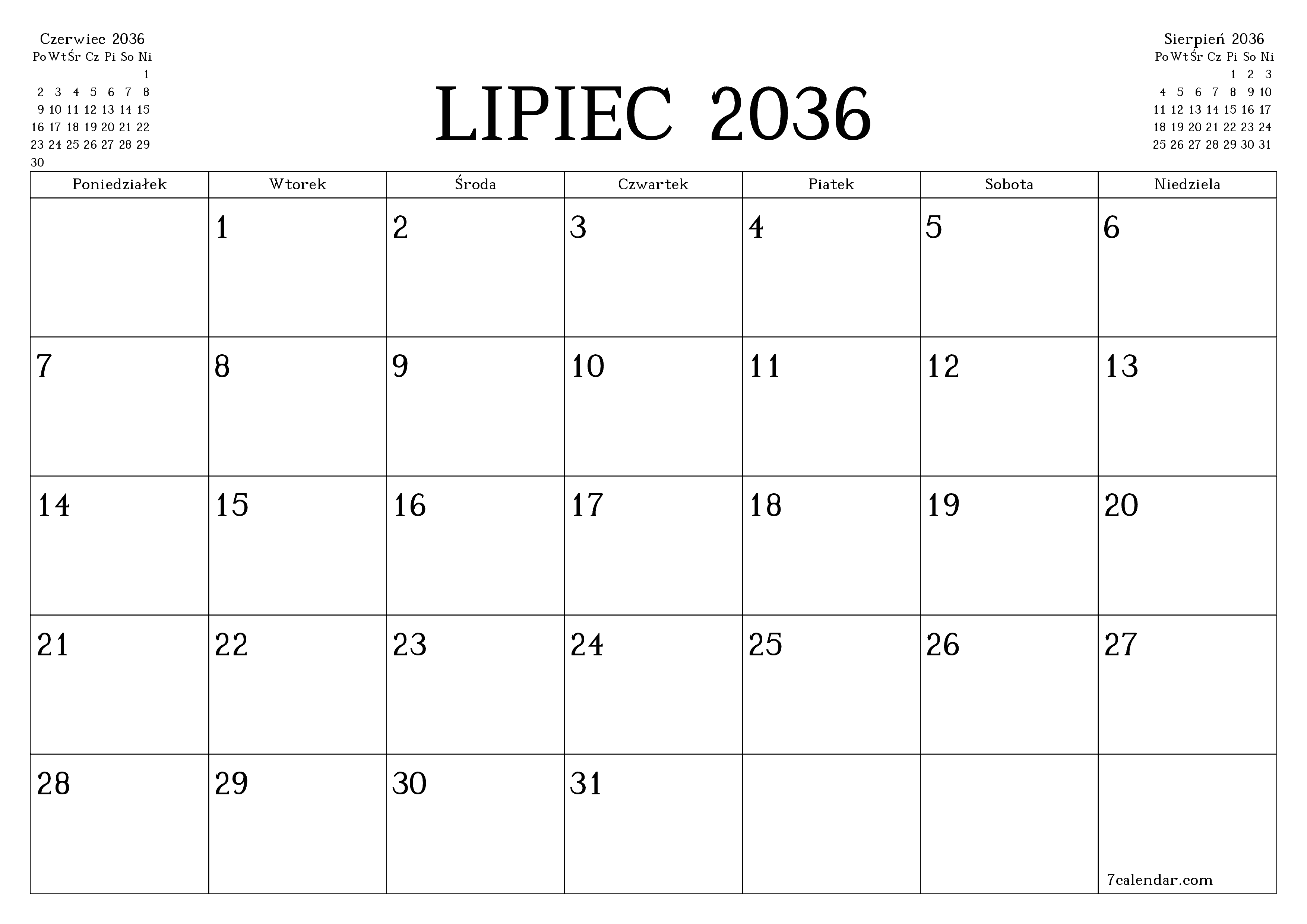 Czerwiec 2036

| Po | Wt | Śr | Cz | Pi | So | Ni |
|---|---|---|---|---|---|---|
| | | | | | | 1 |
| 2 | 3 | 4 | 5 | 6 | 7 | 8 |
| 9 | 10 | 11 | 12 | 13 | 14 | 15 |
| 16 | 17 | 18 | 19 | 20 | 21 | 22 |
| 23 | 24 | 25 | 26 | 27 | 28 | 29 |
| 30 | | | | | | |

LIPIEC 2036

Sierpień 2036

| Po | Wt | Śr | Cz | Pi | So | Ni |
|---|---|---|---|---|---|---|
| | | | | 1 | 2 | 3 |
| 4 | 5 | 6 | 7 | 8 | 9 | 10 |
| 11 | 12 | 13 | 14 | 15 | 16 | 17 |
| 18 | 19 | 20 | 21 | 22 | 23 | 24 |
| 25 | 26 | 27 | 28 | 29 | 30 | 31 |

| Poniedziałek | Wtorek | Środa | Czwartek | Piatek | Sobota | Niedziela |
|---|---|---|---|---|---|---|
| | 1 | 2 | 3 | 4 | 5 | 6 |
| 7 | 8 | 9 | 10 | 11 | 12 | 13 |
| 14 | 15 | 16 | 17 | 18 | 19 | 20 |
| 21 | 22 | 23 | 24 | 25 | 26 | 27 |
| 28 | 29 | 30 | 31 | | | 7calendar.com |